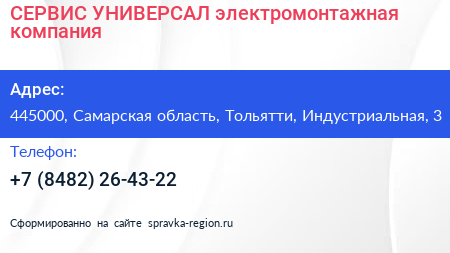 СЕРВИС УНИВЕРСАЛ электромонтажная компания

Адрес:

445000, Самарская область, Тольятти, Индустриальная, 3

Телефон:

+7 (8482) 26-43-22

Сформированно на сайте spravka-region.ru